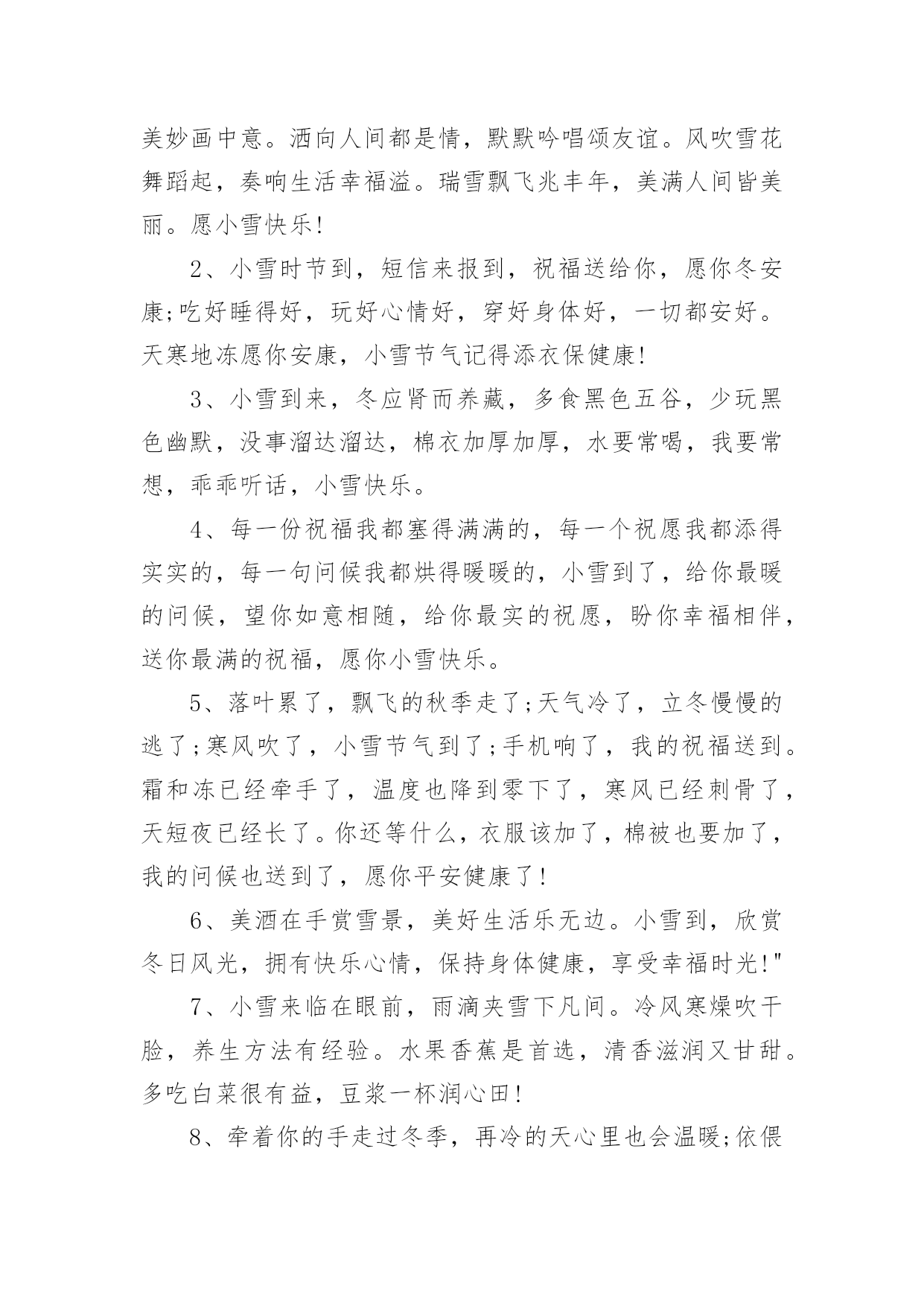 美妙画中意。洒向人间都是情，默默吟唱颂友谊。风吹雪花舞蹈起，奏响生活幸福溢。瑞雪飘飞兆丰年，美满人间皆美丽。愿小雪快乐!

2、小雪时节到，短信来报到，祝福送给你，愿你冬安康;吃好睡得好，玩好心情好，穿好身体好，一切都安好。天寒地冻愿你安康，小雪节气记得添衣保健康!

3、小雪到来，冬应肾而养藏，多食黑色五谷，少玩黑色幽默，没事溜达溜达，棉衣加厚加厚，水要常喝，我要常想，乖乖听话，小雪快乐。

4、每一份祝福我都塞得满满的，每一个祝愿我都添得实实的，每一句问候我都烘得暖暖的，小雪到了，给你最暖的问候，望你如意相随，给你最实的祝愿，盼你幸福相伴，送你最满的祝福，愿你小雪快乐。

5、落叶累了，飘飞的秋季走了;天气冷了，立冬慢慢的逃了;寒风吹了，小雪节气到了;手机响了，我的祝福送到。霜和冻已经牵手了，温度也降到零下了，寒风已经刺骨了，天短夜已经长了。你还等什么，衣服该加了，棉被也要加了，我的问候也送到了，愿你平安健康了!

6、美酒在手赏雪景，美好生活乐无边。小雪到，欣赏冬日风光，拥有快乐心情，保持身体健康，享受幸福时光!"

7、小雪来临在眼前，雨滴夹雪下凡间。冷风寒燥吹干脸，养生方法有经验。水果香蕉是首选，清香滋润又甘甜。多吃白菜很有益，豆浆一杯润心田!

8、牵着你的手走过冬季，再冷的天心里也会温暖;依偎